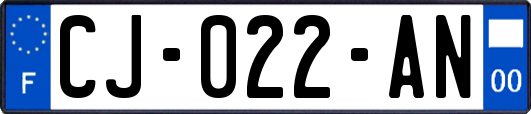 F
CJ-022-AN
00